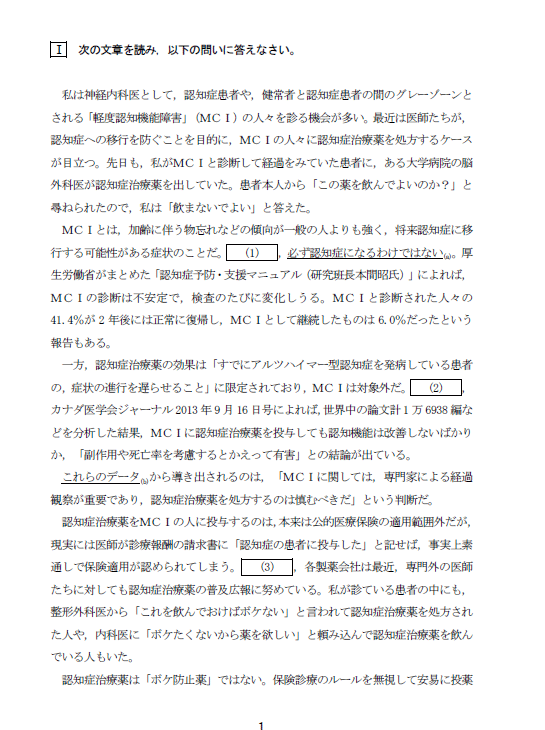 Ⅰ　次の文章を読み，以下の問いに答えなさい。

私は神経内科医として，認知症患者や，健常者と認知症患者の間のグレーゾーンとされる「軽度認知機能障害」（MCI）の人々を診る機会が多い。最近は医師たちが，認知症への移行を防ぐことを目的に，MCIの人々に認知症治療薬を処方するケースが目立つ。先日も，私がMCIと診断して経過をみていた患者に，ある大学病院の脳外科医が認知症治療薬を出していた。患者本人から「この薬を飲んでよいのか？」と尋ねられたので，私は「飲まないでよい」と答えた。

MCIとは，加齢に伴う物忘れなどの傾向が一般の人よりも強く，将来認知症に移行する可能性がある症状のことだ。(1)，必ず認知症になるわけではない(a)。厚生労働省がまとめた「認知症予防・支援マニュアル（研究班長本間昭氏）」によれば，MCIの診断は不安定で，検査のたびに変化しうる。MCIと診断された人々の41.4%が2年後には正常に復帰し，MCIとして継続したものは6.0%だったという報告もある。

一方，認知症治療薬の効果は「すでにアルツハイマー型認知症を発病している患者の，症状の進行を遅らせること」に限定されており，MCIは対象外だ。(2)，カナダ医学会ジャーナル2013年9月16日号によれば，世界中の論文計1万6938編などを分析した結果，MCIに認知症治療薬を投与しても認知機能は改善しないばかりか，「副作用や死亡率を考慮するとかえって有害」との結論が出ている。

これらのデータ(b)から導き出されるのは，「MCIに関しては，専門家による経過観察が重要であり，認知症治療薬を処方するのは慎むべきだ」という判断だ。

認知症治療薬をMCIの人に投与するのは，本来は公的医療保険の適用範囲外だが，現実には医師が診療報酬の請求書に「認知症の患者に投与した」と記せば，事実上素通しで保険適用が認められてしまう。(3)，各製薬会社は最近，専門外の医師たちに対しても認知症治療薬の普及広報に努めている。私が診ている患者の中にも，整形外科医から「これを飲んでおけばボケない」と言われて認知症治療薬を処方された人や，内科医に「ボケたくないから薬を欲しい」と頼み込んで認知症治療薬を飲んでいる人もいた。

認知症治療薬は「ボケ防止薬」ではない。保険診療のルールを無視して安易に投薬

1